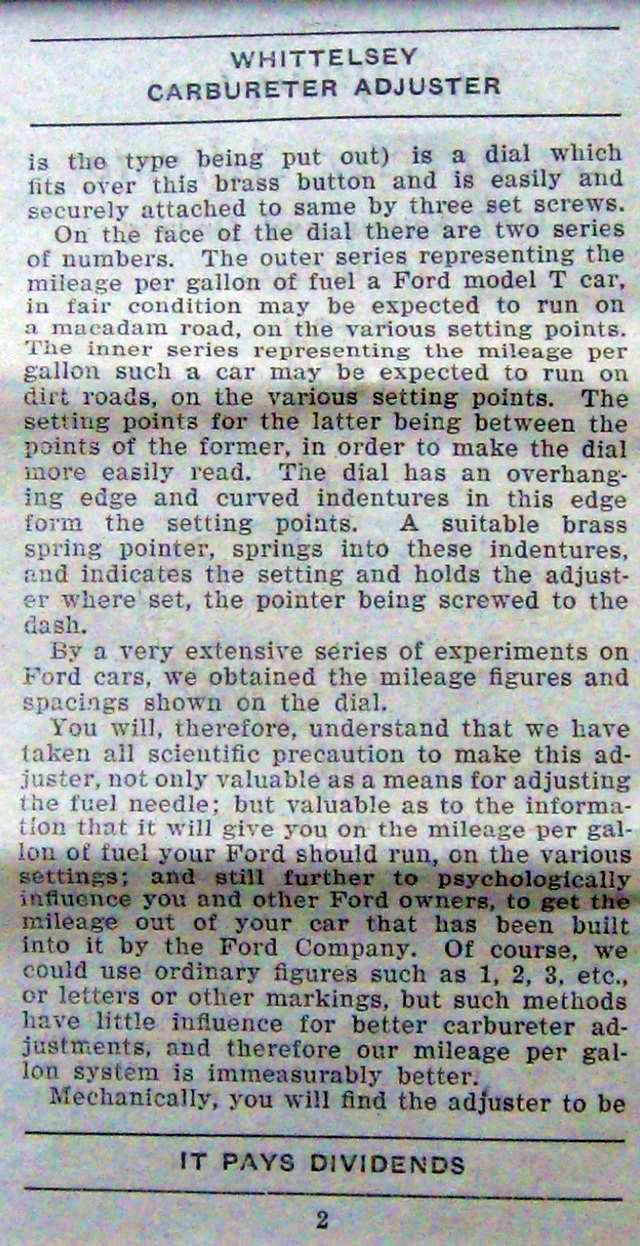 WHITTELSEY
CARBURETER ADJUSTER

is the type being put out) is a dial which fits over this brass button and is easily and securely attached to same by three set screws.

On the face of the dial there are two series of numbers. The outer series representing the mileage per gallon of fuel a Ford model T car, in fair condition may be expected to run on a macadam road, on the various setting points. The inner series representing the mileage per gallon such a car may be expected to run on dirt roads, on the various setting points. The setting points for the latter being between the points of the former, in order to make the dial more easily read. The dial has an overhanging edge and curved indentures in this edge form the setting points. A suitable brass spring pointer, springs into these indentures, and indicates the setting and holds the adjuster where set, the pointer being screwed to the dash.

By a very extensive series of experiments on Ford cars, we obtained the mileage figures and spacings shown on the dial.

You will, therefore, understand that we have taken all scientific precaution to make this adjuster, not only valuable as a means for adjusting the fuel needle; but valuable as to the information that it will give you on the mileage per gallon of fuel your Ford should run, on the various settings; and still further to psychologically influence you and other Ford owners, to get the mileage out of your car that has been built into it by the Ford Company. Of course, we could use ordinary figures such as 1, 2, 3, etc., or letters or other markings, but such methods have little influence for better carbureter adjustments, and therefore our mileage per gallon system is immeasurably better.

Mechanically, you will find the adjuster to be

IT PAYS DIVIDENDS

2